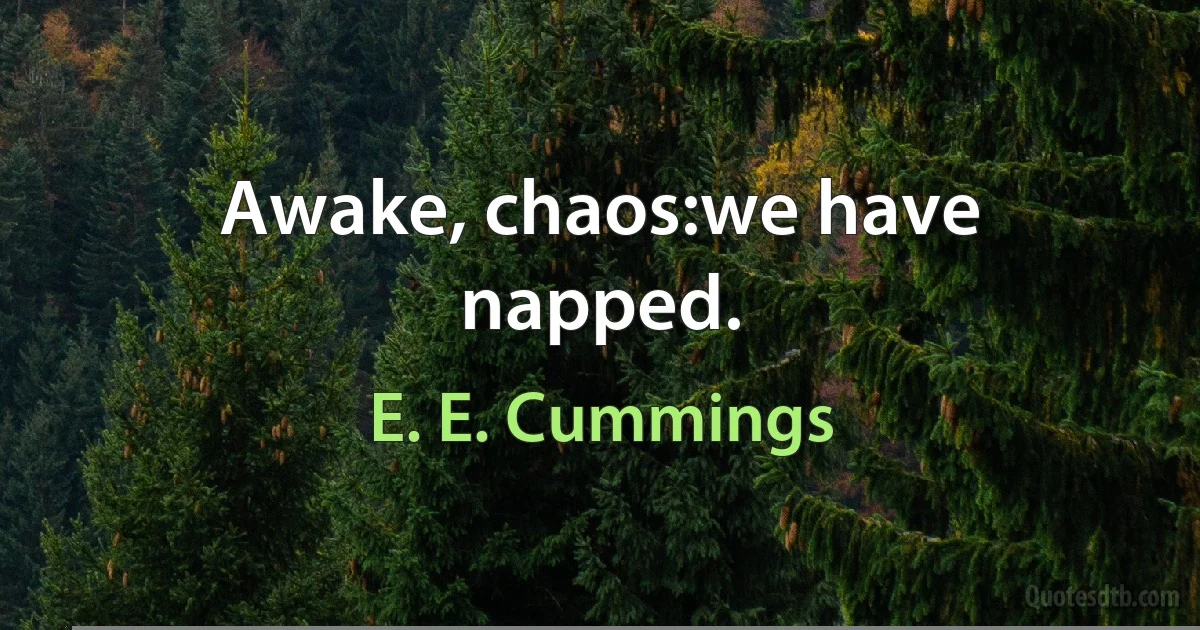 Awake, chaos:we have napped.

E. E. Cummings

Quotesdtb.com